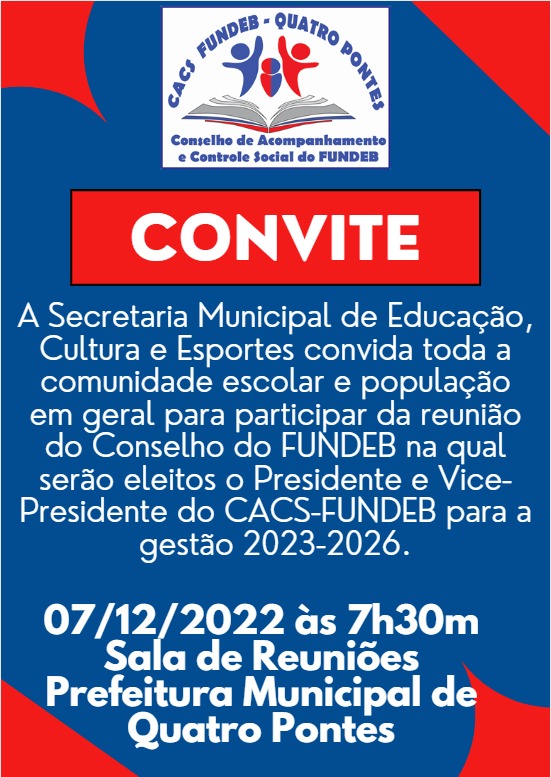 CACS FUNDEB - QUATRO PONTES

Conselho de Acompanhamento
e Controle Social do FUNDEB

CONVITE

A Secretaria Municipal de Educação, Cultura e Esportes convida toda a comunidade escolar e população em geral para participar da reunião do Conselho do FUNDEB na qual serão eleitos o Presidente e Vice-Presidente do CACS-FUNDEB para a gestão 2023-2026.

07/12/2022 às 7h30m
Sala de Reuniões
Prefeitura Municipal de
Quatro Pontes